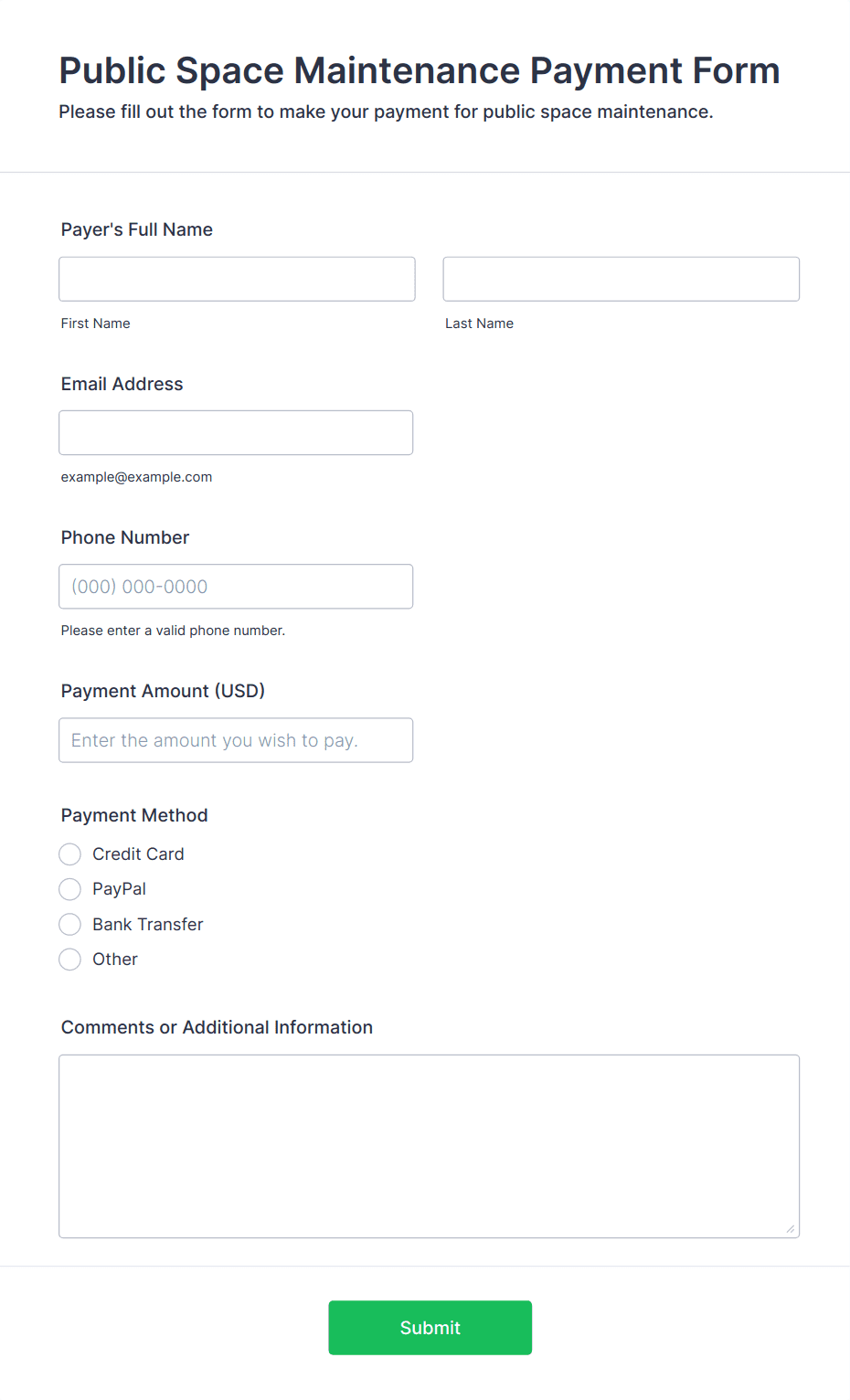 Public Space Maintenance Payment Form

Please fill out the form to make your payment for public space maintenance.

Payer's Full Name

First Name

Last Name

Email Address

example@example.com

Phone Number

(000) 000-0000

Please enter a valid phone number.

Payment Amount (USD)

Enter the amount you wish to pay.

Payment Method

Credit Card

PayPal

Bank Transfer

Other

Comments or Additional Information

Submit